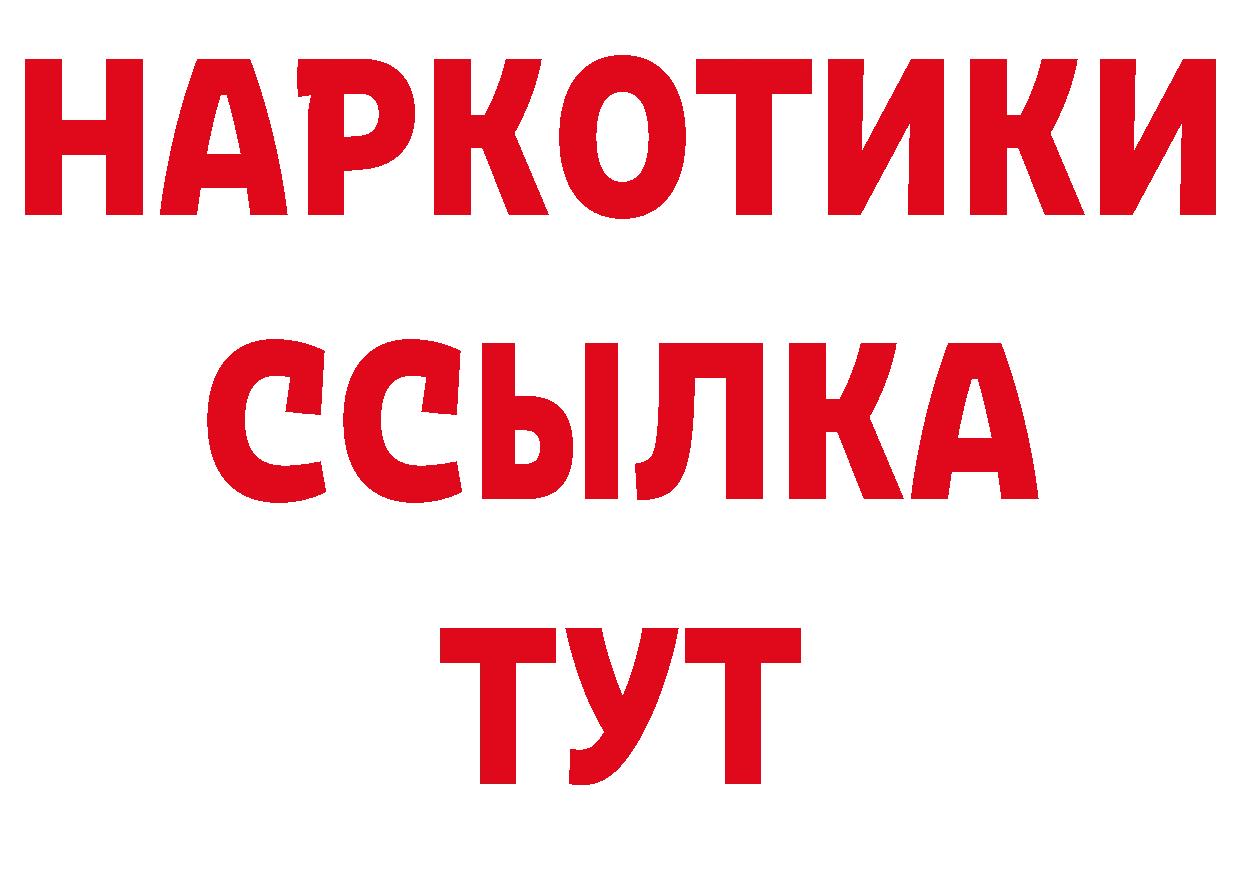 НАРКОТИКИ
ССЫЛКА
ТУТ